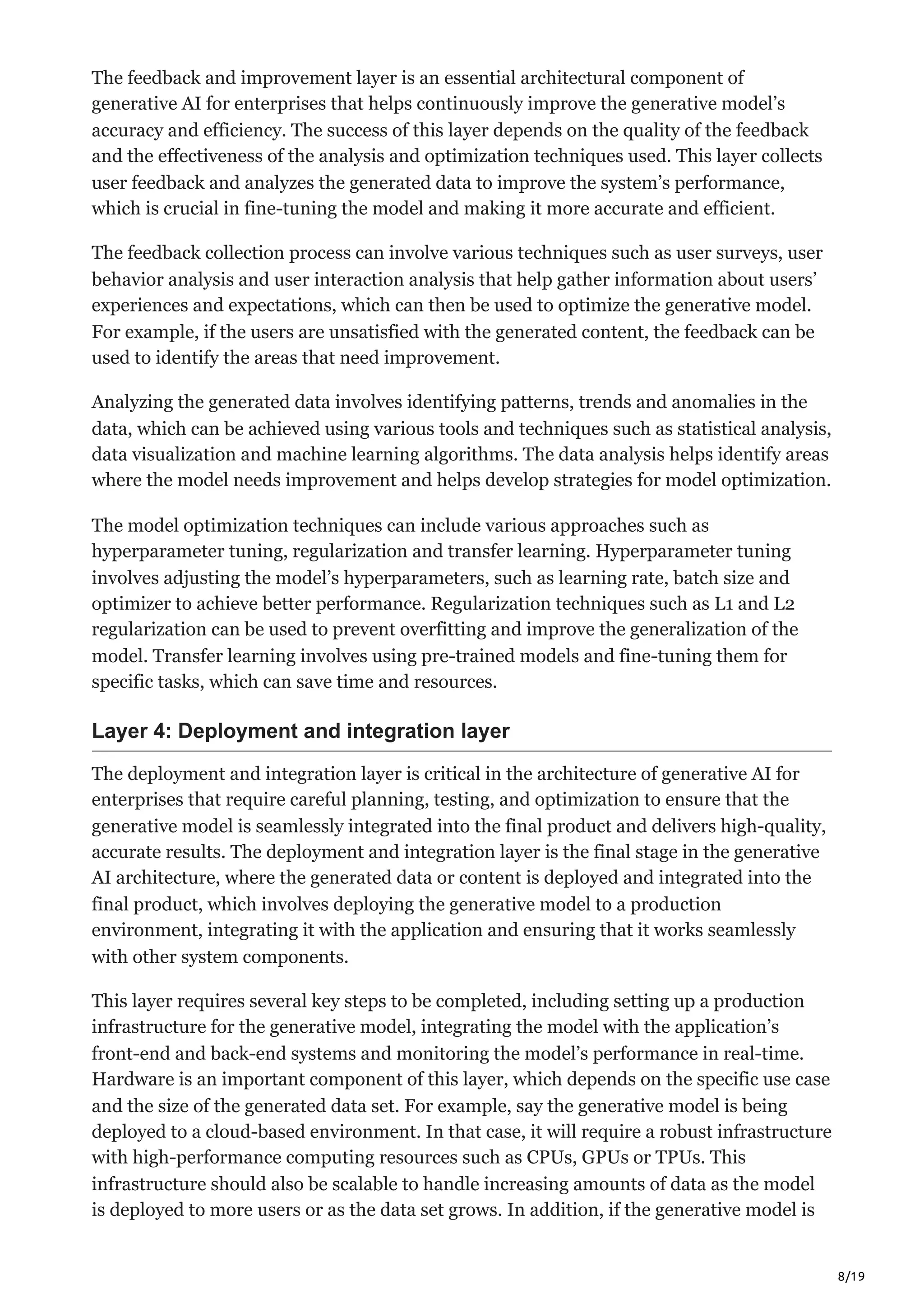 The feedback and improvement layer is an essential architectural component of generative AI for enterprises that helps continuously improve the generative model's accuracy and efficiency. The success of this layer depends on the quality of the feedback and the effectiveness of the analysis and optimization techniques used. This layer collects user feedback and analyzes the generated data to improve the system's performance, which is crucial in fine-tuning the model and making it more accurate and efficient.

The feedback collection process can involve various techniques such as user surveys, user behavior analysis and user interaction analysis that help gather information about users' experiences and expectations, which can then be used to optimize the generative model. For example, if the users are unsatisfied with the generated content, the feedback can be used to identify the areas that need improvement.

Analyzing the generated data involves identifying patterns, trends and anomalies in the data, which can be achieved using various tools and techniques such as statistical analysis, data visualization and machine learning algorithms. The data analysis helps identify areas where the model needs improvement and helps develop strategies for model optimization.

The model optimization techniques can include various approaches such as hyperparameter tuning, regularization and transfer learning. Hyperparameter tuning involves adjusting the model's hyperparameters, such as learning rate, batch size and optimizer to achieve better performance. Regularization techniques such as L1 and L2 regularization can be used to prevent overfitting and improve the generalization of the model. Transfer learning involves using pre-trained models and fine-tuning them for specific tasks, which can save time and resources.

Layer 4: Deployment and integration layer

The deployment and integration layer is critical in the architecture of generative AI for enterprises that require careful planning, testing, and optimization to ensure that the generative model is seamlessly integrated into the final product and delivers high-quality, accurate results. The deployment and integration layer is the final stage in the generative AI architecture, where the generated data or content is deployed and integrated into the final product, which involves deploying the generative model to a production environment, integrating it with the application and ensuring that it works seamlessly with other system components.

This layer requires several key steps to be completed, including setting up a production infrastructure for the generative model, integrating the model with the application's front-end and back-end systems and monitoring the model's performance in real-time. Hardware is an important component of this layer, which depends on the specific use case and the size of the generated data set. For example, say the generative model is being deployed to a cloud-based environment. In that case, it will require a robust infrastructure with high-performance computing resources such as CPUs, GPUs or TPUs. This infrastructure should also be scalable to handle increasing amounts of data as the model is deployed to more users or as the data set grows. In addition, if the generative model is

8/19